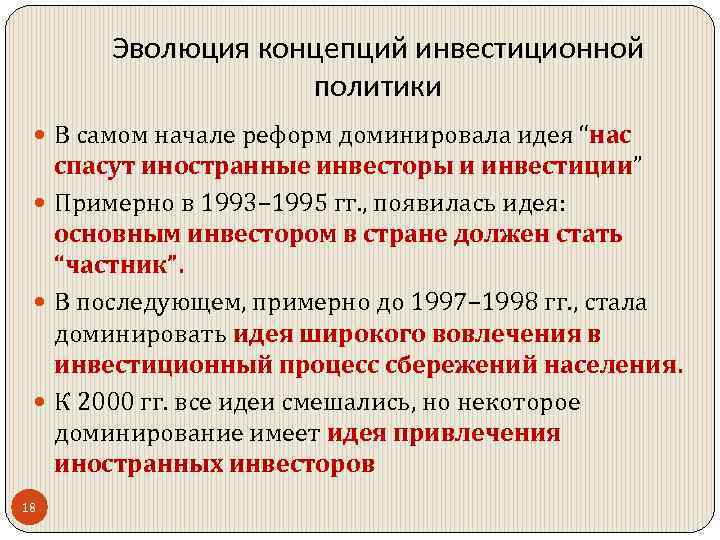 Эволюция концепций инвестиционной политики

• В самом начале реформ доминировала идея "нас спасут иностранные инвесторы и инвестиции"

• Примерно в 1993–1995 гг., появилась идея: основным инвестором в стране должен стать "частник".

• В последующем, примерно до 1997–1998 гг., стала доминировать идея широкого вовлечения в инвестиционный процесс сбережений населения.

• К 2000 гг. все идеи смешались, но некоторое доминирование имеет идея привлечения иностранных инвесторов

18